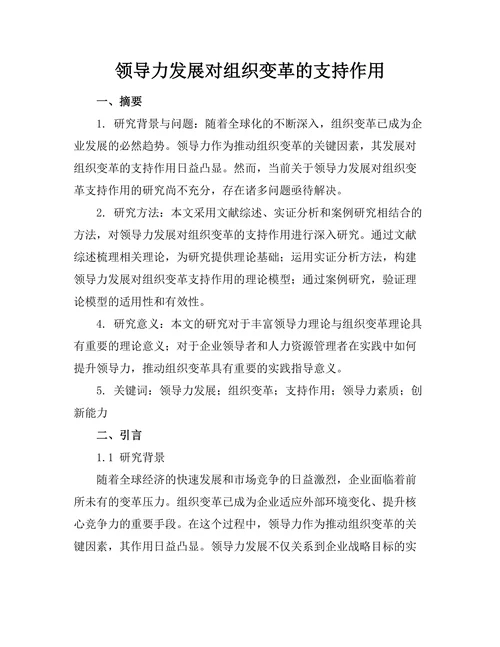 领导力发展对组织变革的支持作用

一、摘要

1. 研究背景与问题：随着全球化的不断深入，组织变革已成为企业发展的必然趋势。领导力作为推动组织变革的关键因素，其发展对组织变革的支持作用日益凸显。然而，当前关于领导力发展对组织变革支持作用的研究尚不充分，存在诸多问题亟待解决。

2. 研究方法：本文采用文献综述、实证分析和案例研究相结合的方法，对领导力发展对组织变革的支持作用进行深入研究。通过文献综述梳理相关理论，为研究提供理论基础；运用实证分析方法，构建领导力发展对组织变革支持作用的理论模型；通过案例研究，验证理论模型的适用性和有效性。

4. 研究意义：本文的研究对于丰富领导力理论与组织变革理论具有重要的理论意义；对于企业领导者和人力资源管理者在实践中如何提升领导力，推动组织变革具有重要的实践指导意义。

5. 关键词：领导力发展；组织变革；支持作用；领导力素质；创新能力

二、引言

1.1 研究背景

随着全球经济的快速发展和市场竞争的日益激烈，企业面临着前所未有的变革压力。组织变革已成为企业适应外部环境变化、提升核心竞争力的重要手段。在这个过程中，领导力作为推动组织变革的关键因素，其作用日益凸显。领导力发展不仅关系到企业战略目标的实